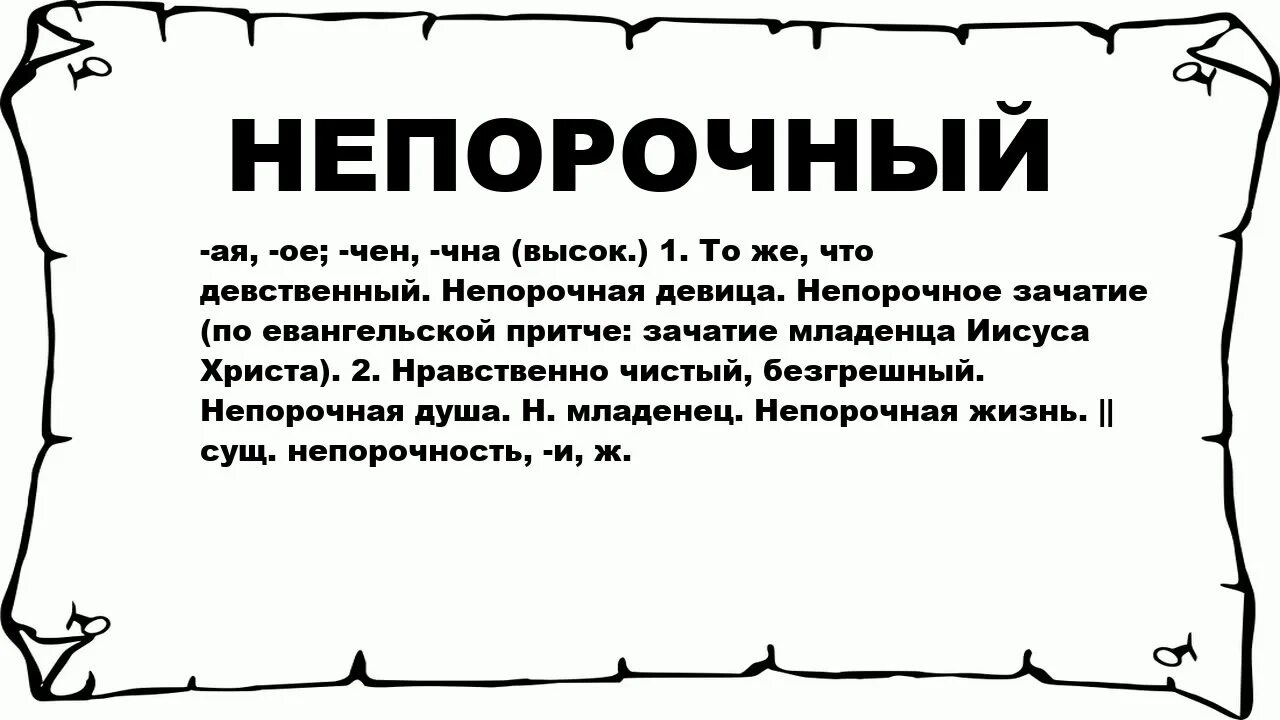 НЕПОРОЧНЫЙ

-ая, -ое; -чен, -чна (высок.) 1. То же, что девственный. Непорочная девица. Непорочное зачатие (по евангельской притче: зачатие младенца Иисуса Христа). 2. Нравственно чистый, безгрешный. Непорочная душа. Н. младенец. Непорочная жизнь. || сущ. непорочность, -и, ж.